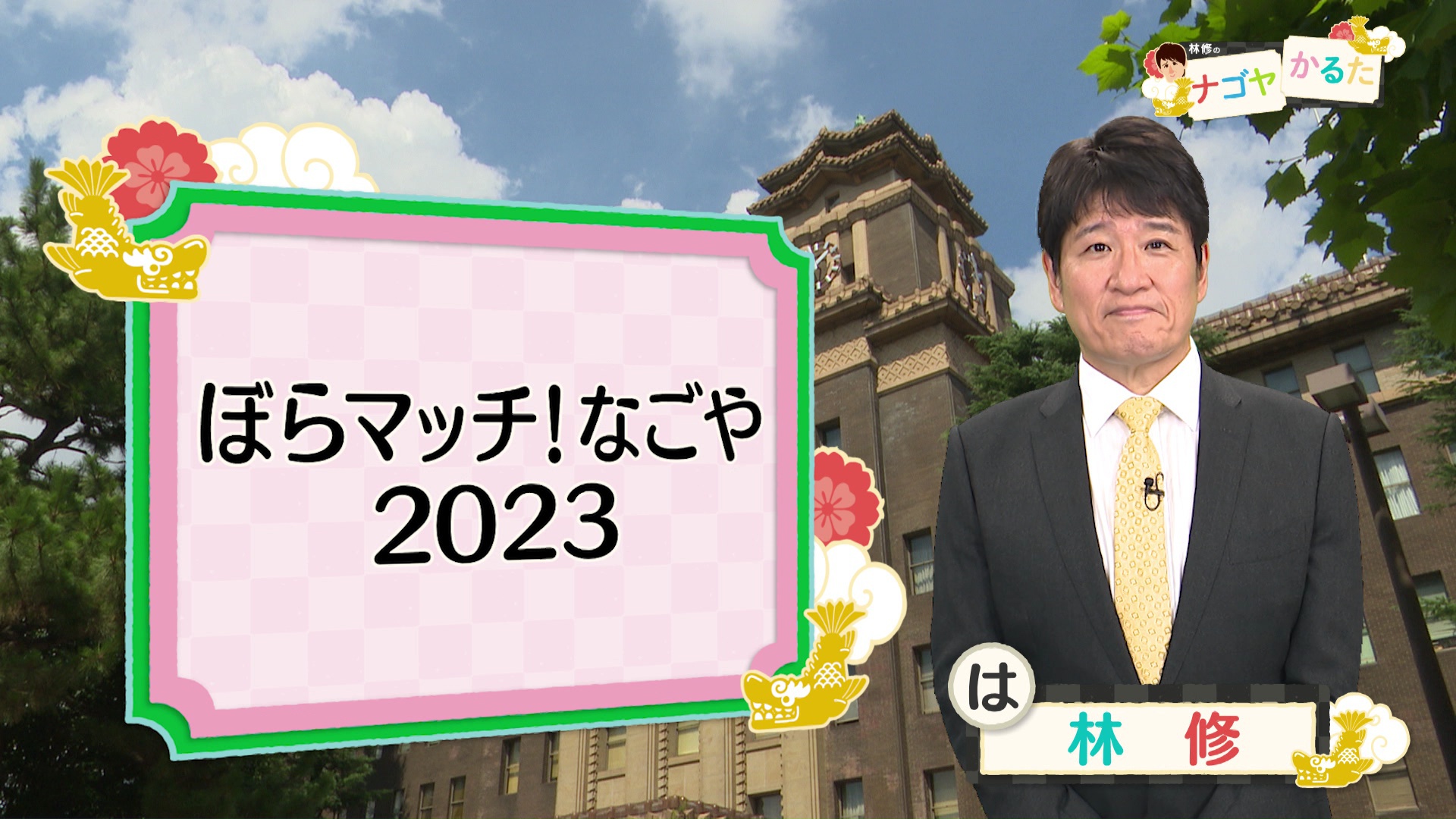 林修の ナゴヤ かるた

ぼらマッチ!なごや
2023

は
林 修